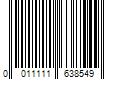 0 011111 638549